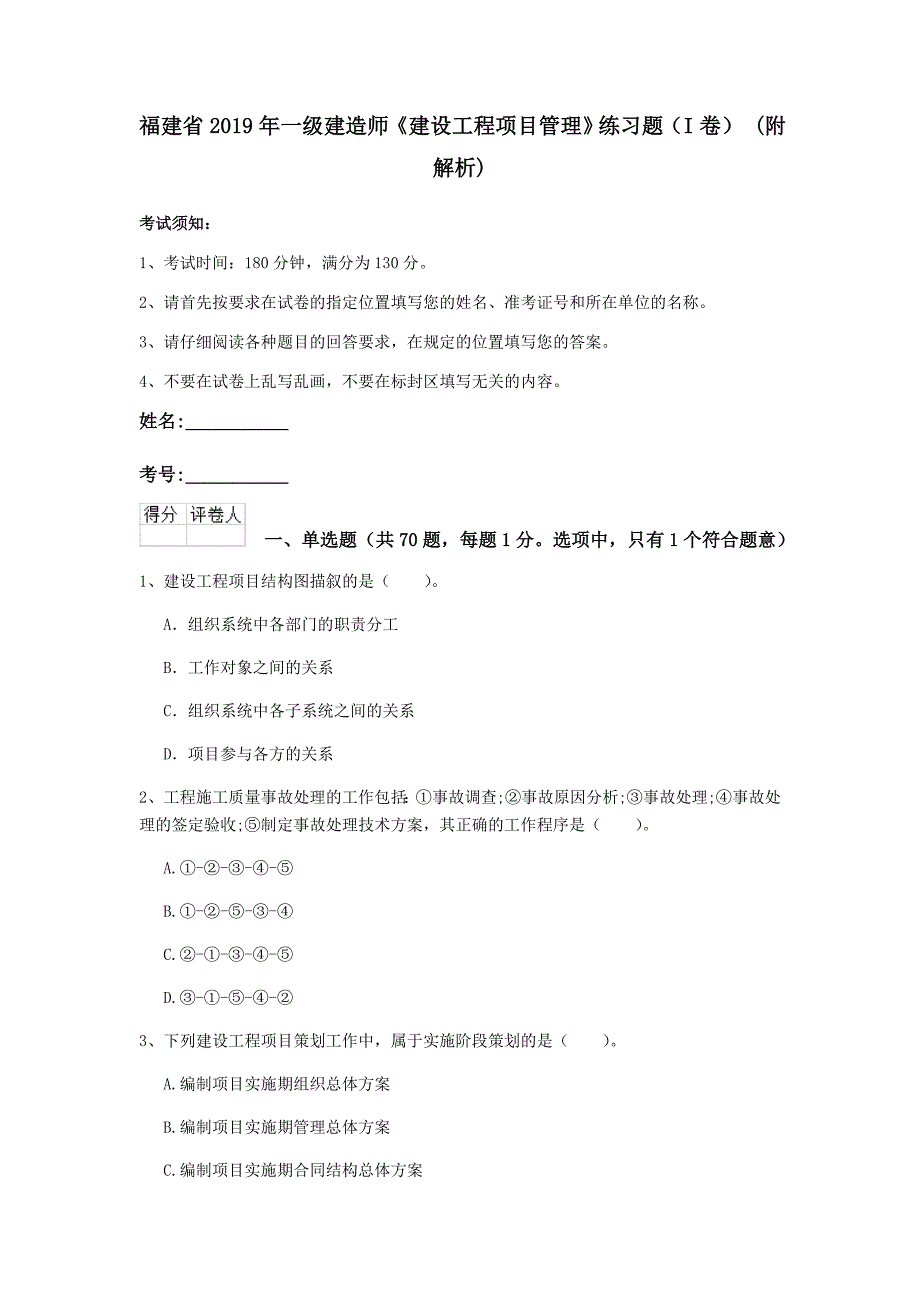 福建省2019年一级建造师《建设工程项目管理》练习题（I卷）（附解析）

考试须知：

1、考试时间：180分钟，满分为130分。

2、请首先按要求在试卷的指定位置填写您的姓名、准考证号和所在单位的名称。

3、请仔细阅读各种题目的回答要求，在规定的位置填写您的答案。

4、不要在试卷上乱写乱画，不要在标封区填写无关的内容。

姓名:____________

考号:____________

| 得分 | 评卷人 |
|---|---|
| | |

一、单选题（共70题，每题1分。选项中，只有1个符合题意）

1、建设工程项目结构图描叙的是（ ）。

A. 组织系统中各部门的职责分工

B. 工作对象之间的关系

C. 组织系统中各子系统之间的关系

D. 项目参与各方的关系

2、工程施工质量事故处理的工作包括 ①事故调查;②事故原因分析;③事故处理;④事故处理的签定验收;⑤制定事故处理技术方案，其正确的工作程序是（ ）。

A.①-②-③-④-⑤

B.①-②-⑤-③-④

C.②-①-③-④-⑤

D.③-①-⑤-④-②

3、下列建设工程项目策划工作中，属于实施阶段策划的是（ ）。

A.编制项目实施期组织总体方案

B.编制项目实施期管理总体方案

C.编制项目实施期合同结构总体方案